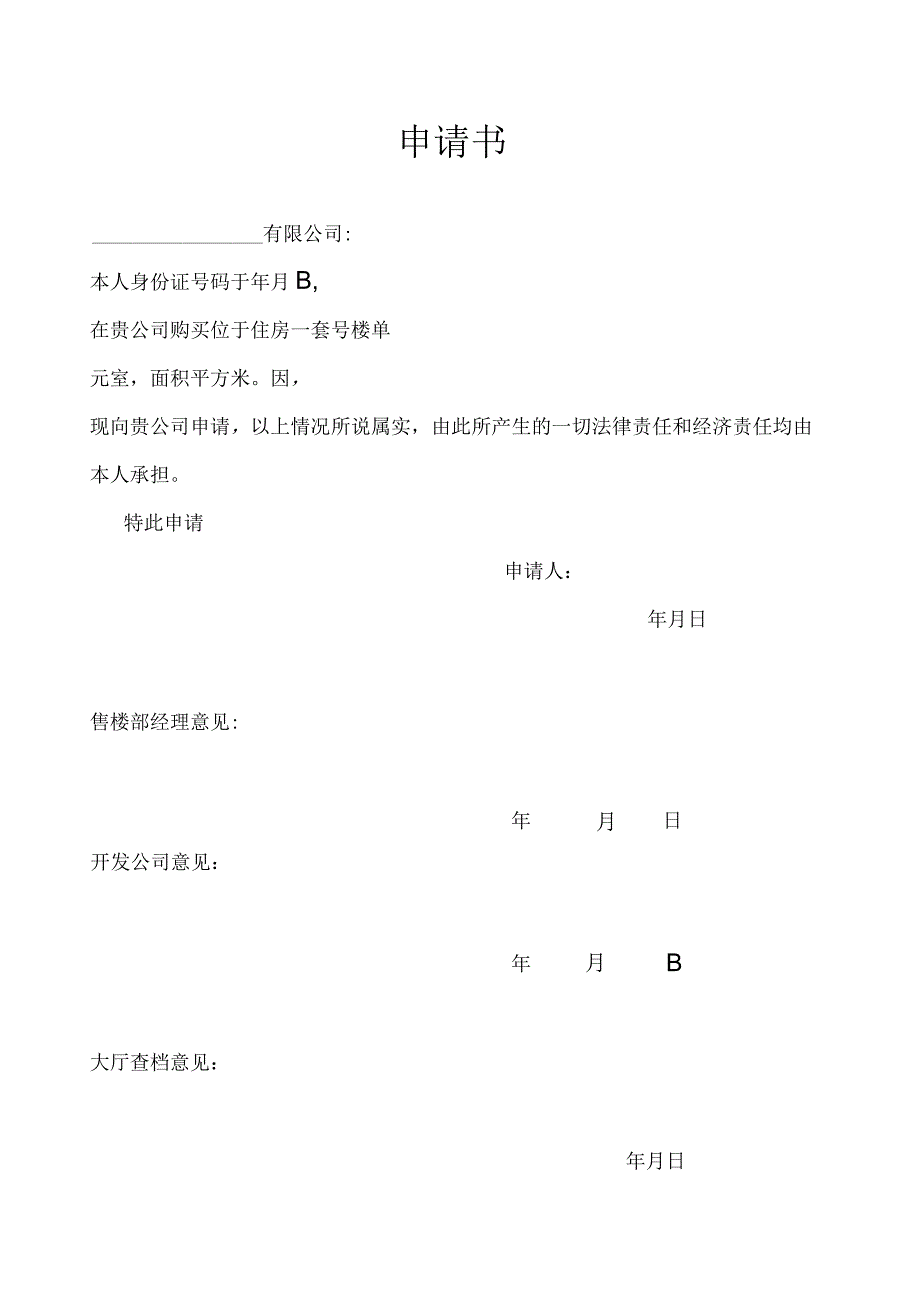 申请书

________________有限公司:

本人身份证号码于年月B,

在贵公司购买位于住房一套号楼单

元室，面积平方米。因，

现向贵公司申请，以上情况所说属实，由此所产生的一切法律责任和经济责任均由本人承担。

特此申请

申请人：

年月日

售楼部经理意见:

年 月 日

开发公司意见：

年 月 B

大厅查档意见：

年月日